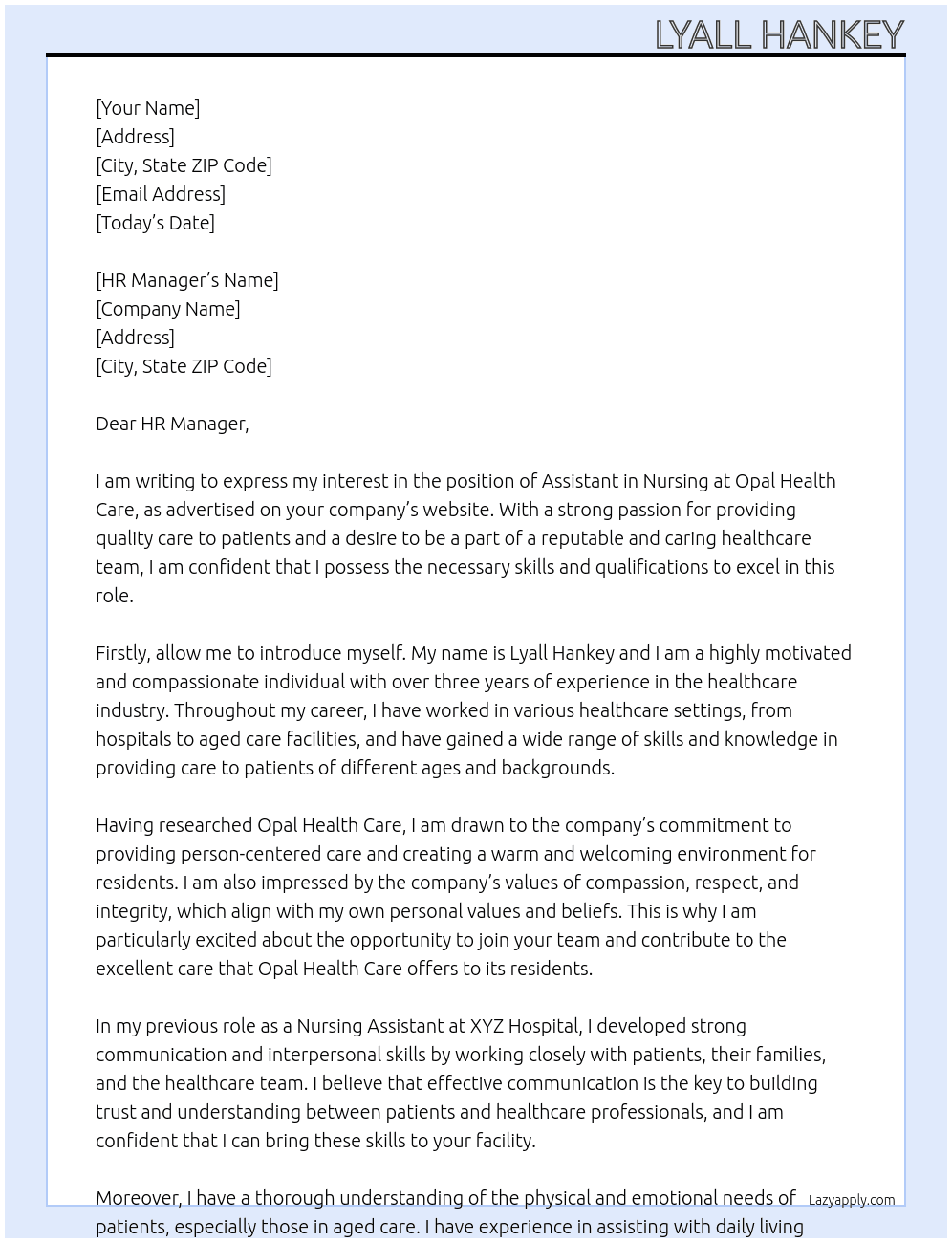 LYALL HANKEY

[Your Name]
[Address]
[City, State ZIP Code]
[Email Address]
[Today's Date]

[HR Manager's Name]
[Company Name]
[Address]
[City, State ZIP Code]

Dear HR Manager,

I am writing to express my interest in the position of Assistant in Nursing at Opal Health Care, as advertised on your company's website. With a strong passion for providing quality care to patients and a desire to be a part of a reputable and caring healthcare team, I am confident that I possess the necessary skills and qualifications to excel in this role.

Firstly, allow me to introduce myself. My name is Lyall Hankey and I am a highly motivated and compassionate individual with over three years of experience in the healthcare industry. Throughout my career, I have worked in various healthcare settings, from hospitals to aged care facilities, and have gained a wide range of skills and knowledge in providing care to patients of different ages and backgrounds.

Having researched Opal Health Care, I am drawn to the company's commitment to providing person-centered care and creating a warm and welcoming environment for residents. I am also impressed by the company's values of compassion, respect, and integrity, which align with my own personal values and beliefs. This is why I am particularly excited about the opportunity to join your team and contribute to the excellent care that Opal Health Care offers to its residents.

In my previous role as a Nursing Assistant at XYZ Hospital, I developed strong communication and interpersonal skills by working closely with patients, their families, and the healthcare team. I believe that effective communication is the key to building trust and understanding between patients and healthcare professionals, and I am confident that I can bring these skills to your facility.

Moreover, I have a thorough understanding of the physical and emotional needs of patients, especially those in aged care. I have experience in assisting with daily living

Lazyapply.com